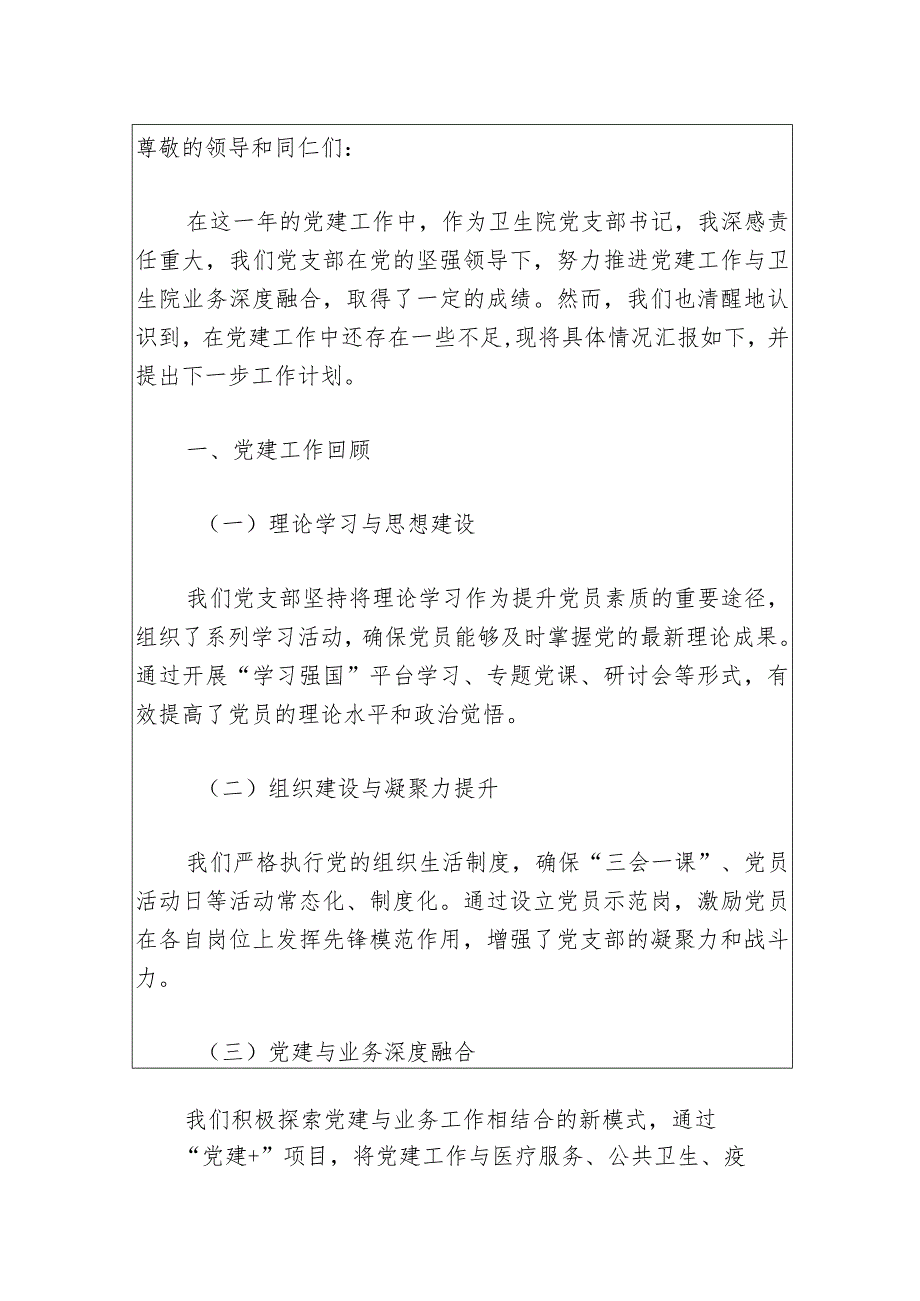 尊敬的领导和同仁们：

在这一年的党建工作中，作为卫生院党支部书记，我深感责任重大，我们党支部在党的坚强领导下，努力推进党建工作与卫生院业务深度融合，取得了一定的成绩。然而，我们也清醒地认识到，在党建工作中还存在一些不足，现将具体情况汇报如下，并提出下一步工作计划。

一、党建工作回顾

（一）理论学习与思想建设

我们党支部坚持将理论学习作为提升党员素质的重要途径，组织了系列学习活动，确保党员能够及时掌握党的最新理论成果。通过开展“学习强国”平台学习、专题党课、研讨会等形式，有效提高了党员的理论水平和政治觉悟。

（二）组织建设与凝聚力提升

我们严格执行党的组织生活制度，确保“三会一课”、党员活动日等活动常态化、制度化。通过设立党员示范岗，激励党员在各自岗位上发挥先锋模范作用，增强了党支部的凝聚力和战斗力。

（三）党建与业务深度融合

我们积极探索党建与业务工作相结合的新模式，通过“党建+”项目，将党建工作与医疗服务、公共卫生、疫